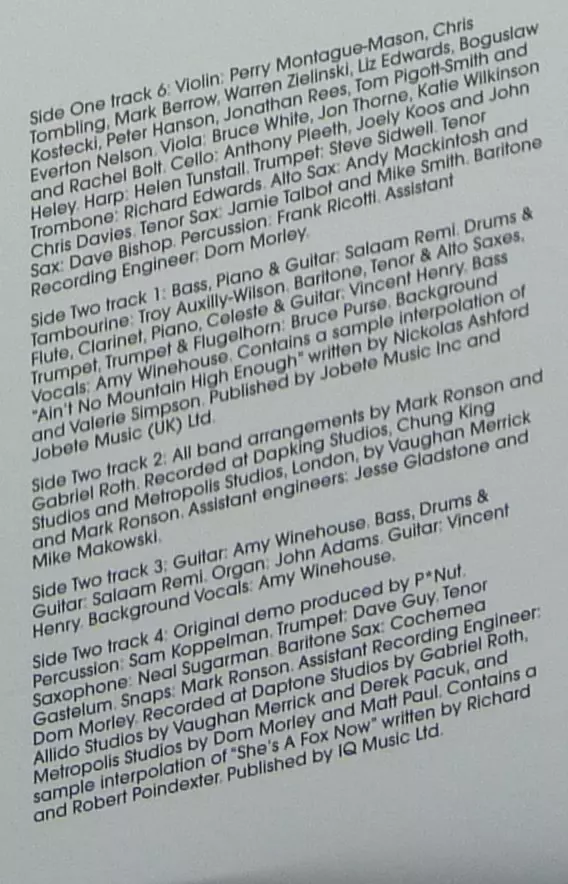 Side One track 6: Violin: Perry Montague-Mason, Chris Tombling, Mark Berrow, Warren Zielinski, Liz Edwards, Boguslaw Kostecki, Peter Hanson, Jonathan Rees, Tom Pigott-Smith and Everton Nelson. Viola: Bruce White, Jon Thorne, Katie Wilkinson and Rachel Bolt. Cello: Anthony Pleeth, Joely Koos and John Heley. Harp: Helen Tunstall. Trumpet: Steve Sidwell. Tenor Trombone: Richard Edwards. Alto Sax: Andy Mackintosh and Chris Davies. Tenor Sax: Jamie Talbot and Mike Smith. Baritone Sax: Dave Bishop. Percussion: Frank Ricotti. Assistant Recording Engineer: Dom Morley.

Side Two track 1: Bass, Piano & Guitar: Salaam Remi. Drums & Tambourine: Troy Auxilly-Wilson. Baritone, Tenor & Alto Saxes, Flute, Clarinet, Piano, Celeste & Guitar: Vincent Henry. Bass Trumpet, Trumpet & Flugelhorn: Bruce Purse. Background Vocals: Amy Winehouse. Contains a sample interpolation of "Ain't No Mountain High Enough" written by Nickolas Ashford and Valerie Simpson. Published by Jobete Music Inc and Jobete Music (UK) Ltd.

Side Two track 2: All band arrangements by Mark Ronson and Gabriel Roth. Recorded at Dapking Studios, Chung King Studios and Metropolis Studios, London, by Vaughan Merrick and Mark Ronson. Assistant engineers: Jesse Gladstone and Mike Makowski.

Side Two track 3: Guitar: Amy Winehouse. Bass, Drums & Guitar: Salaam Remi. Organ: John Adams. Guitar: Vincent Henry. Background Vocals: Amy Winehouse.

Side Two track 4: Original demo produced by P*Nut. Percussion: Sam Koppelman. Trumpet: Dave Guy. Tenor Saxophone: Neal Sugarman. Baritone Sax: Cochemea Gastelum. Snaps: Mark Ronson. Assistant Recording Engineer: Dom Morley. Recorded at Daptone Studios by Gabriel Roth, Allido Studios by Vaughan Merrick and Derek Pacuk, and Metropolis Studios by Dom Morley and Matt Paul. Contains a sample interpolation of "She's A Fox Now" written by Richard and Robert Poindexter. Published by IQ Music Ltd.